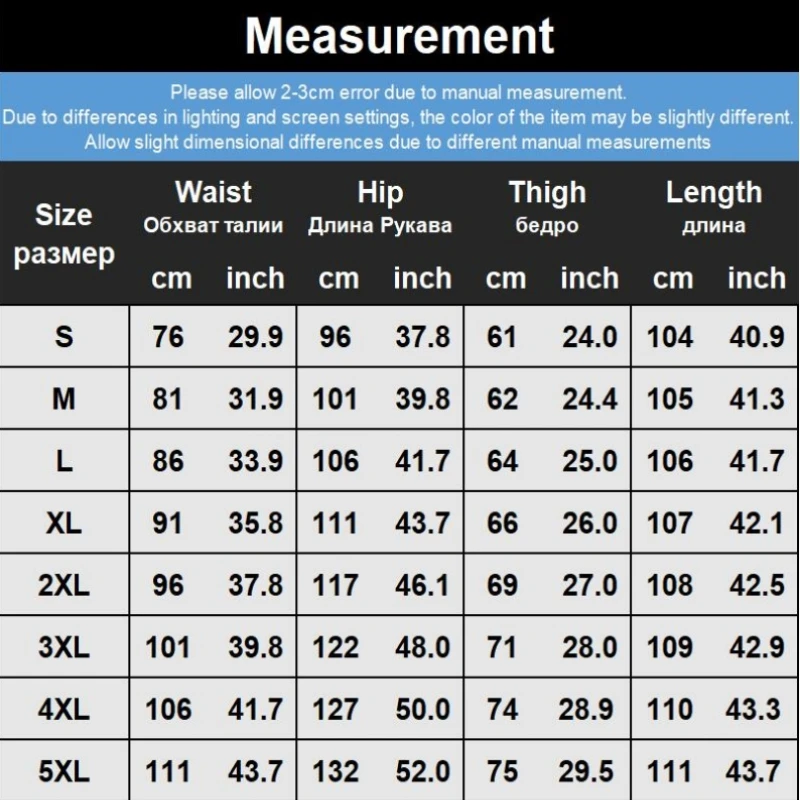 Measurement

Please allow 2-3cm error due to manual measurement.
Due to differences in lighting and screen settings, the color of the item may be slightly different.
Allow slight dimensional differences due to different manual measurements

| Size размер | Waist Обхват талии cm | Waist Обхват талии inch | Hip Длина Рукава cm | Hip Длина Рукава inch | Thigh бедро cm | Thigh бедро inch | Length длина cm | Length длина inch |
|---|---|---|---|---|---|---|---|---|
| S | 76 | 29.9 | 96 | 37.8 | 61 | 24.0 | 104 | 40.9 |
| M | 81 | 31.9 | 101 | 39.8 | 62 | 24.4 | 105 | 41.3 |
| L | 86 | 33.9 | 106 | 41.7 | 64 | 25.0 | 106 | 41.7 |
| XL | 91 | 35.8 | 111 | 43.7 | 66 | 26.0 | 107 | 42.1 |
| 2XL | 96 | 37.8 | 117 | 46.1 | 69 | 27.0 | 108 | 42.5 |
| 3XL | 101 | 39.8 | 122 | 48.0 | 71 | 28.0 | 109 | 42.9 |
| 4XL | 106 | 41.7 | 127 | 50.0 | 74 | 28.9 | 110 | 43.3 |
| 5XL | 111 | 43.7 | 132 | 52.0 | 75 | 29.5 | 111 | 43.7 |